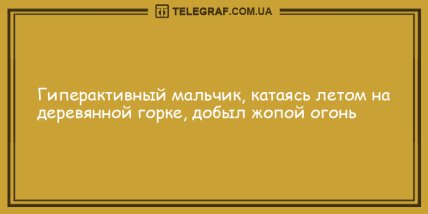 TELEGRAF.COM.UA

Гиперактивный мальчик, катаясь летом на деревянной горке, добыл жопой огонь